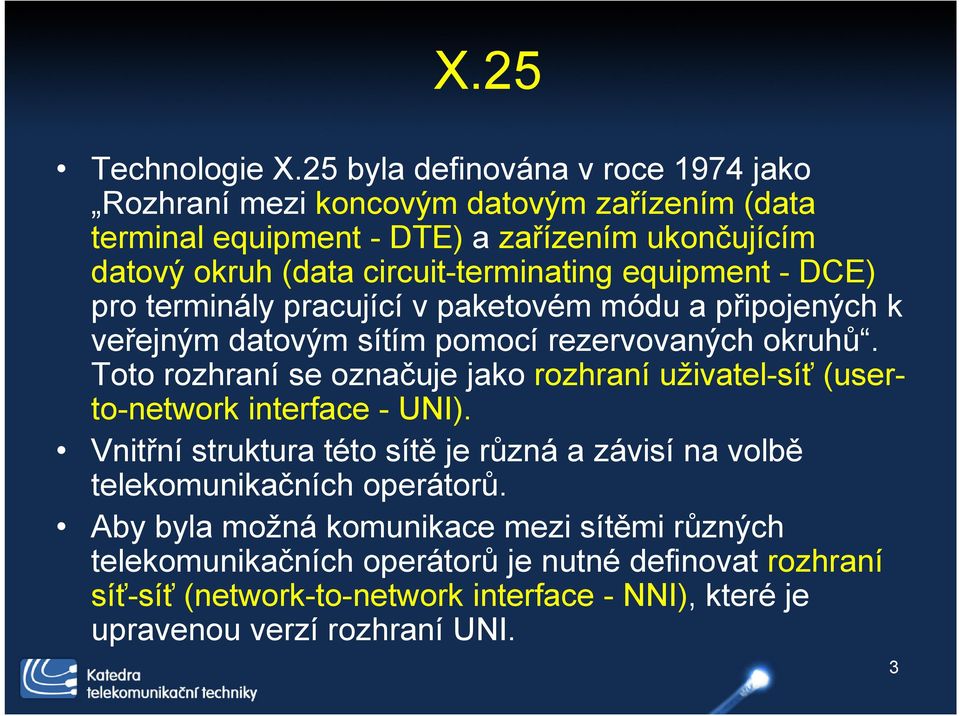 X.25

• Technologie X.25 byla definována v roce 1974 jako „Rozhraní mezi koncovým datovým zařízením (data terminal equipment - DTE) a zařízením ukončujícím datový okruh (data circuit-terminating equipment - DCE) pro terminály pracující v paketovém módu a připojených k veřejným datovým sítím pomocí rezervovaných okruhů“. Toto rozhraní se označuje jako rozhraní uživatel-síť (user-to-network interface - UNI).

• Vnitřní struktura této sítě je různá a závisí na volbě telekomunikačních operátorů.

• Aby byla možná komunikace mezi sítěmi různých telekomunikačních operátorů je nutné definovat rozhraní síť-síť (network-to-network interface - NNI), které je upravenou verzí rozhraní UNI.

Katedra telekomunikační techniky

3